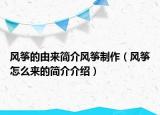 风筝的由来简介风筝制作（风筝怎么来的简介介绍）